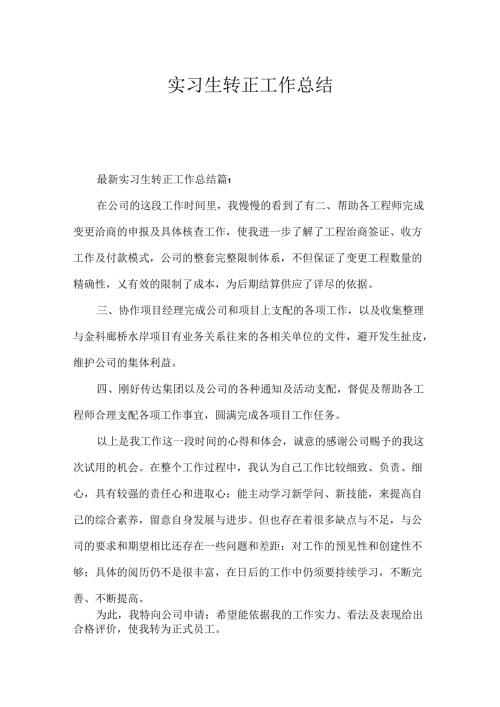 实习生转正工作总结

最新实习生转正工作总结篇1

在公司的这段工作时间里，我慢慢的看到了有二、帮助各工程师完成变更洽商的申报及具体核查工作，使我进一步了解了工程洽商签证、收方工作及付款模式，公司的整套完整限制体系，不但保证了变更工程数量的精确性，又有效的限制了成本，为后期结算供应了详尽的依据。

三、协作项目经理完成公司和项目上支配的各项工作，以及收集整理与金科廊桥水岸项目有业务关系往来的各相关单位的文件，避开发生扯皮，维护公司的集体利益。

四、刚好传达集团以及公司的各种通知及活动支配，督促及帮助各工程师合理支配各项工作事宜，圆满完成各项目工作任务。

以上是我工作这一段时间的心得和体会，诚意的感谢公司赐予的我这次试用的机会。在整个工作过程中，我认为自己工作比较细致、负责、细心，具有较强的责任心和进取心；能主动学习新学问、新技能，来提高自己的综合素养，留意自身发展与进步。但也存在着很多缺点与不足，与公司的要求和期望相比还存在一些问题和差距：对工作的预见性和创建性不够；具体的阅历仍不是很丰富，在日后的工作中仍须要持续学习，不断完善、不断提高。

为此，我特向公司申请：希望能依据我的工作实力、看法及表现给出合格评价，使我转为正式员工。